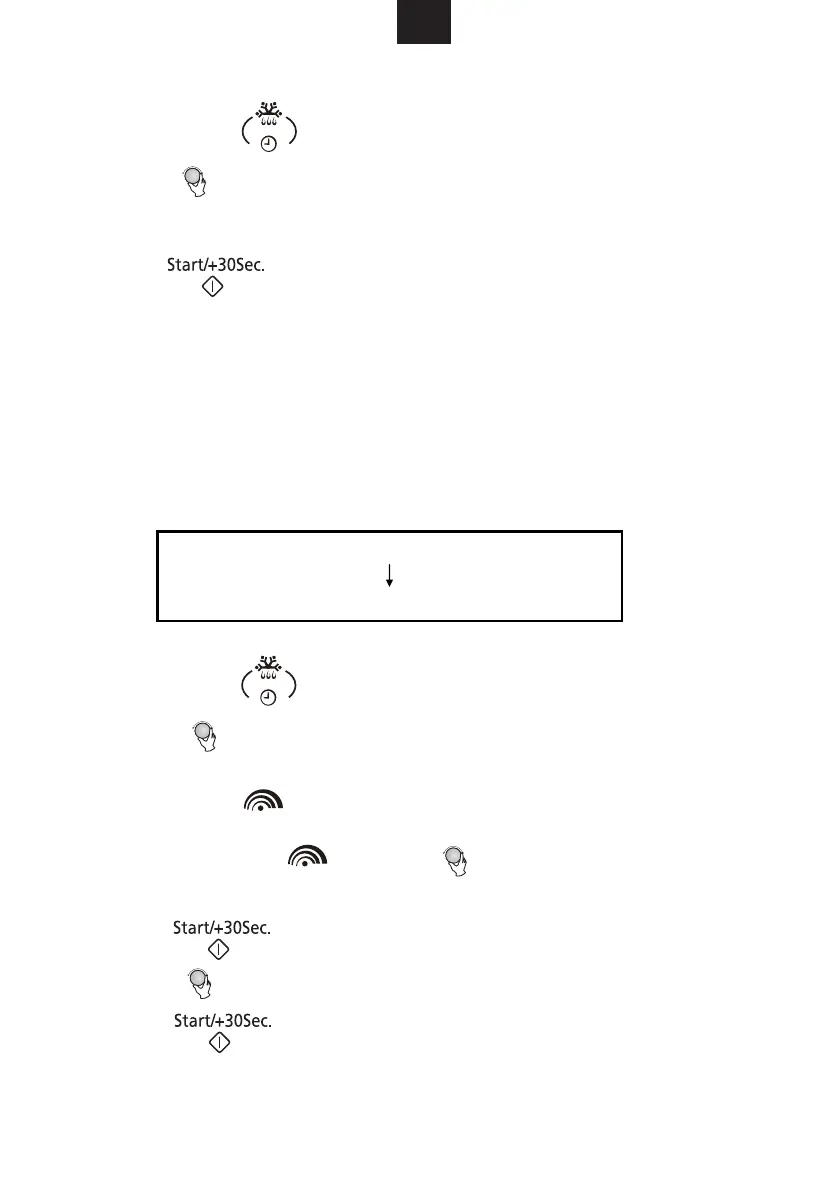 Start/+30Sec.

Start/+30Sec.

Start/+30Sec.